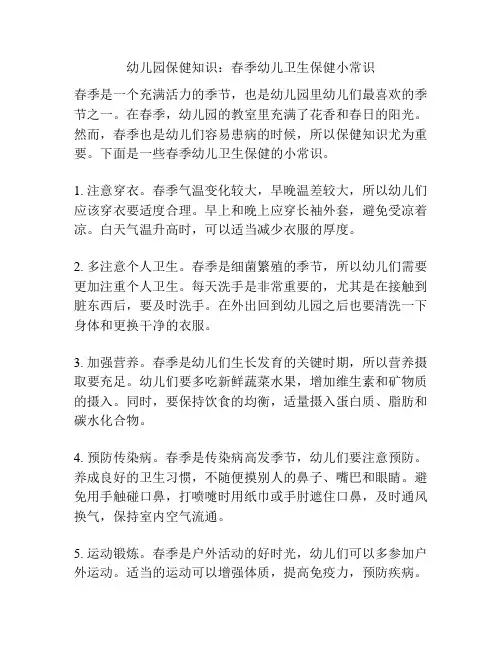 幼儿园保健知识：春季幼儿卫生保健小常识

春季是一个充满活力的季节，也是幼儿园里幼儿们最喜欢的季节之一。在春季，幼儿园的教室里充满了花香和春日的阳光。然而，春季也是幼儿们容易患病的时候，所以保健知识尤为重要。下面是一些春季幼儿卫生保健的小常识。

1. 注意穿衣。春季气温变化较大，早晚温差较大，所以幼儿们应该穿衣要适度合理。早上和晚上应穿长袖外套，避免受凉着凉。白天气温升高时，可以适当减少衣服的厚度。

2. 多注意个人卫生。春季是细菌繁殖的季节，所以幼儿们需要更加注重个人卫生。每天洗手是非常重要的，尤其是在接触到脏东西后，要及时洗手。在外出回到幼儿园之后也要清洗一下身体和更换干净的衣服。

3. 加强营养。春季是幼儿们生长发育的关键时期，所以营养摄取要充足。幼儿们要多吃新鲜蔬菜水果，增加维生素和矿物质的摄入。同时，要保持饮食的均衡，适量摄入蛋白质、脂肪和碳水化合物。

4. 预防传染病。春季是传染病高发季节，幼儿们要注意预防。养成良好的卫生习惯，不随便摸别人的鼻子、嘴巴和眼睛。避免用手触碰口鼻，打喷嚏时用纸巾或手肘遮住口鼻，及时通风换气，保持室内空气流通。

5. 运动锻炼。春季是户外活动的好时光，幼儿们可以多参加户外运动。适当的运动可以增强体质，提高免疫力，预防疾病。